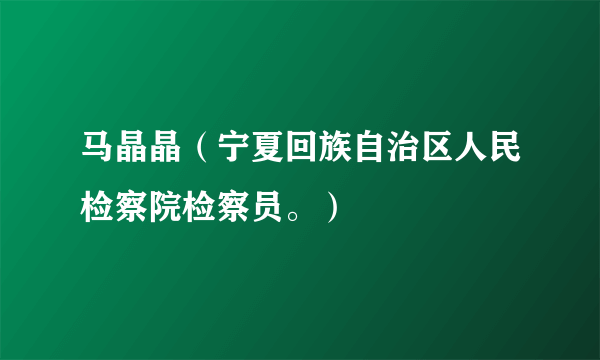 马晶晶（宁夏回族自治区人民检察院检察员。）